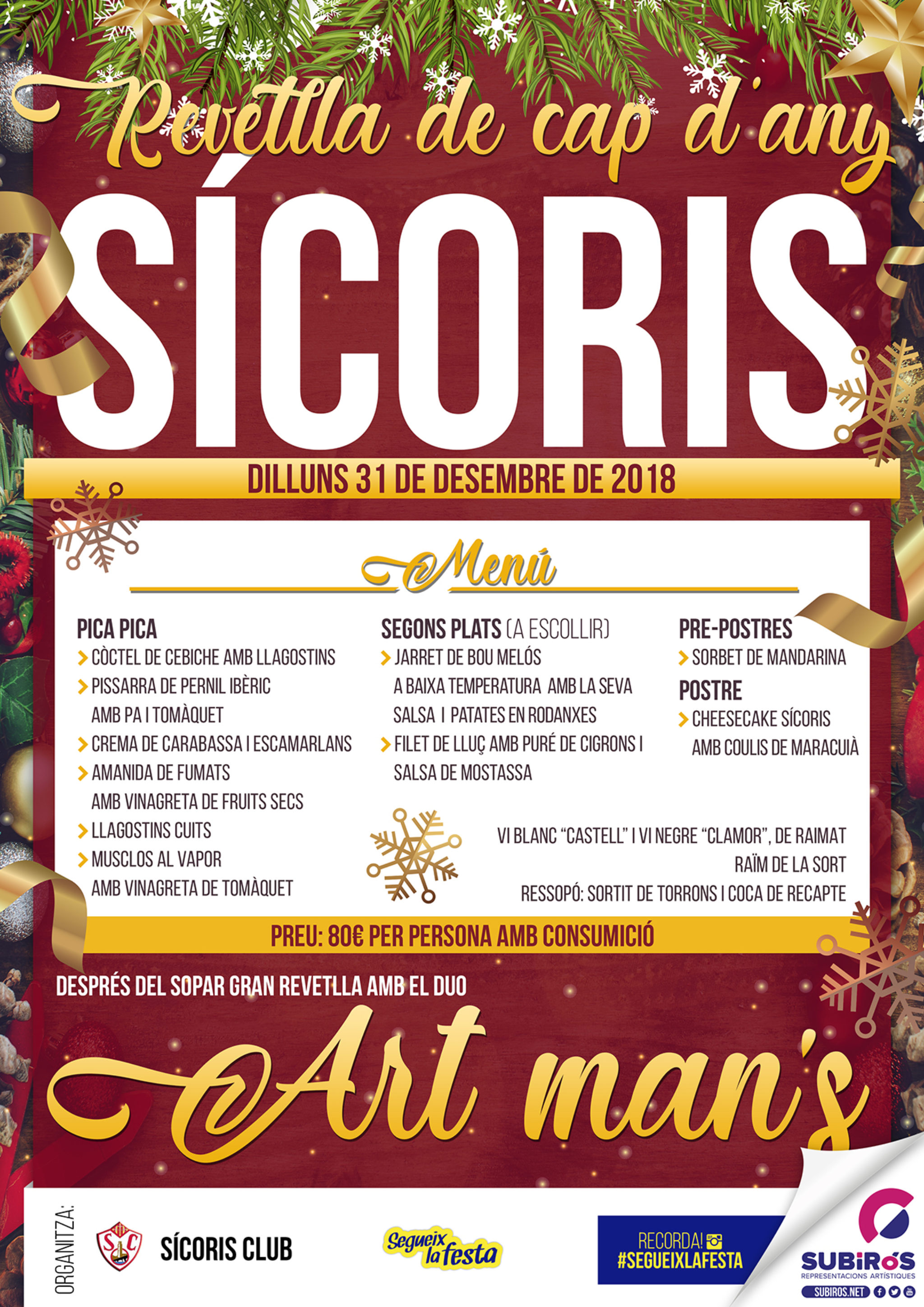 Revetlla de cap d'any

SÍCORIS

DILLUNS 31 DE DESEMBRE DE 2018

Menú

PICA PICA
> CÒCTEL DE CEBICHE AMB LLAGOSTINS
> PISSARRA DE PERNIL IBÈRIC AMB PA I TOMÀQUET
> CREMA DE CARABASSA I ESCAMARLANS
> AMANIDA DE FUMATS AMB VINAGRETA DE FRUITS SECS
> LLAGOSTINS CUITS
> MUSCLOS AL VAPOR AMB VINAGRETA DE TOMÀQUET

SEGONS PLATS (A ESCOLLIR)
> JARRET DE BOU MELÓS A BAIXA TEMPERATURA AMB LA SEVA SALSA I PATATES EN RODANXES
> FILET DE LLUÇ AMB PURÉ DE CIGRONS I SALSA DE MOSTASSA

PRE-POSTRES
> SORBET DE MANDARINA

POSTRE
> CHEESECAKE SÍCORIS AMB COULIS DE MARACUIÀ

VI BLANC "CASTELL" I VI NEGRE "CLAMOR", DE RAIMAT
RAÏM DE LA SORT
RESSOPÓ: SORTIT DE TORRONS I COCA DE RECAPTE

PREU: 80€ PER PERSONA AMB CONSUMICIÓ

DESPRÉS DEL SOPAR GRAN REVETLLA AMB EL DUO

Art man's

ORGANITZA:

SÍCORIS CLUB

Segueix la festa

RECORDA!
#SEGUEIXLAFESTA

SUBIRÓS
REPRESENTACIONS ARTÍSTIQUES
SUBIROS.NET